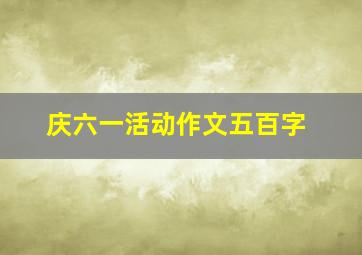 庆六一活动作文五百字